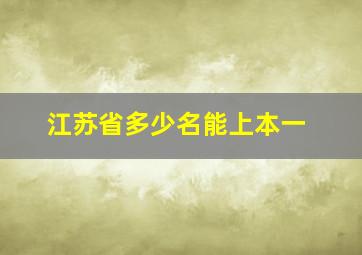 江苏省多少名能上本一